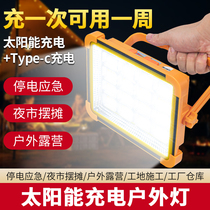 充一次可用一周

太阳能充电
+Type-c充电

停电应急

夜市摆摊

户外露营

停电应急/夜市摆摊/户外露营/工地施工/工厂仓库

太阳能充电户外灯